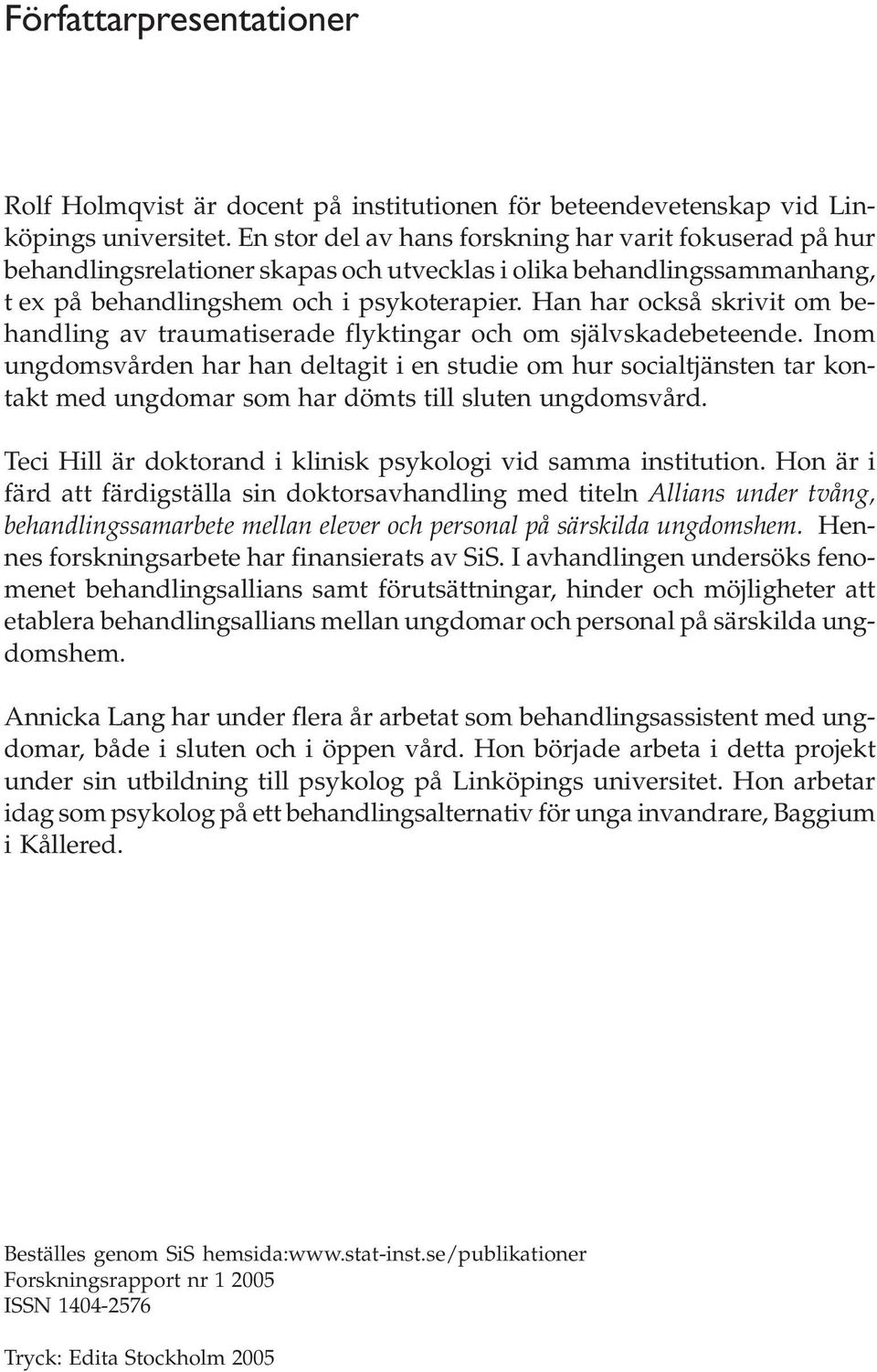 Författarpresentationer

Rolf Holmqvist är docent på institutionen för beteendevetenskap vid Linköpings universitet. En stor del av hans forskning har varit fokuserad på hur behandlingsrelationer skapas och utvecklas i olika behandlingssammanhang, t ex på behandlingshem och i psykoterapier. Han har också skrivit om behandling av traumatiserade flyktingar och om självskadebeteende. Inom ungdomsvården har han deltagit i en studie om hur socialtjänsten tar kontakt med ungdomar som har dömts till sluten ungdomsvård.

Teci Hill är doktorand i klinisk psykologi vid samma institution. Hon är i färd att färdigställa sin doktorsavhandling med titeln Allians under tvång, behandlingssamarbete mellan elever och personal på särskilda ungdomshem. Hennes forskningsarbete har finansierats av SiS. I avhandlingen undersöks fenomenet behandlingsallians samt förutsättningar, hinder och möjligheter att etablera behandlingsallians mellan ungdomar och personal på särskilda ungdomshem.

Annicka Lang har under flera år arbetat som behandlingsassistent med ungdomar, både i sluten och i öppen vård. Hon började arbeta i detta projekt under sin utbildning till psykolog på Linköpings universitet. Hon arbetar idag som psykolog på ett behandlingsalternativ för unga invandrare, Baggium i Kållered.

Beställes genom SiS hemsida:www.stat-inst.se/publikationer
Forskningsrapport nr 1 2005
ISSN 1404-2576

Tryck: Edita Stockholm 2005